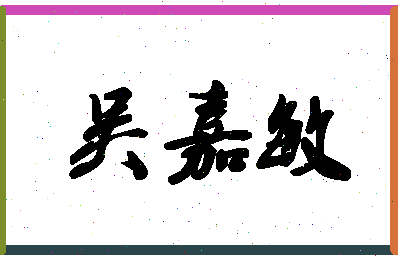 吴嘉敏